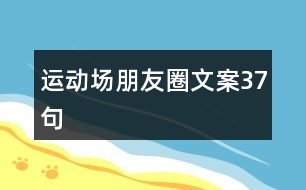 运动场朋友圈文案37句